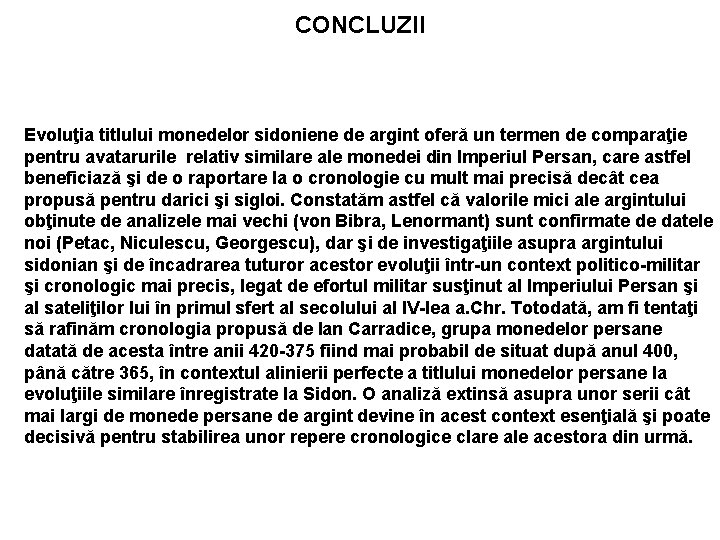 CONCLUZII

Evoluţia titlului monedelor sidoniene de argint oferă un termen de comparaţie pentru avatarurile relativ similare ale monedei din Imperiul Persan, care astfel beneficiază şi de o raportare la o cronologie cu mult mai precisă decât cea propusă pentru darici şi sigloi. Constatăm astfel că valorile mici ale argintului obţinute de analizele mai vechi (von Bibra, Lenormant) sunt confirmate de datele noi (Petac, Niculescu, Georgescu), dar şi de investigaţiile asupra argintului sidonian şi de încadrarea tuturor acestor evoluţii într-un context politico-militar şi cronologic mai precis, legat de efortul militar susţinut al Imperiului Persan şi al sateliţilor lui în primul sfert al secolului al IV-lea a.Chr. Totodată, am fi tentaţi să rafinăm cronologia propusă de Ian Carradice, grupa monedelor persane datată de acesta între anii 420-375 fiind mai probabil de situat după anul 400, până către 365, în contextul alinierii perfecte a titlului monedelor persane la evoluţiile similare înregistrate la Sidon. O analiză extinsă asupra unor serii cât mai largi de monede persane de argint devine în acest context esenţială şi poate decisivă pentru stabilirea unor repere cronologice clare ale acestora din urmă.